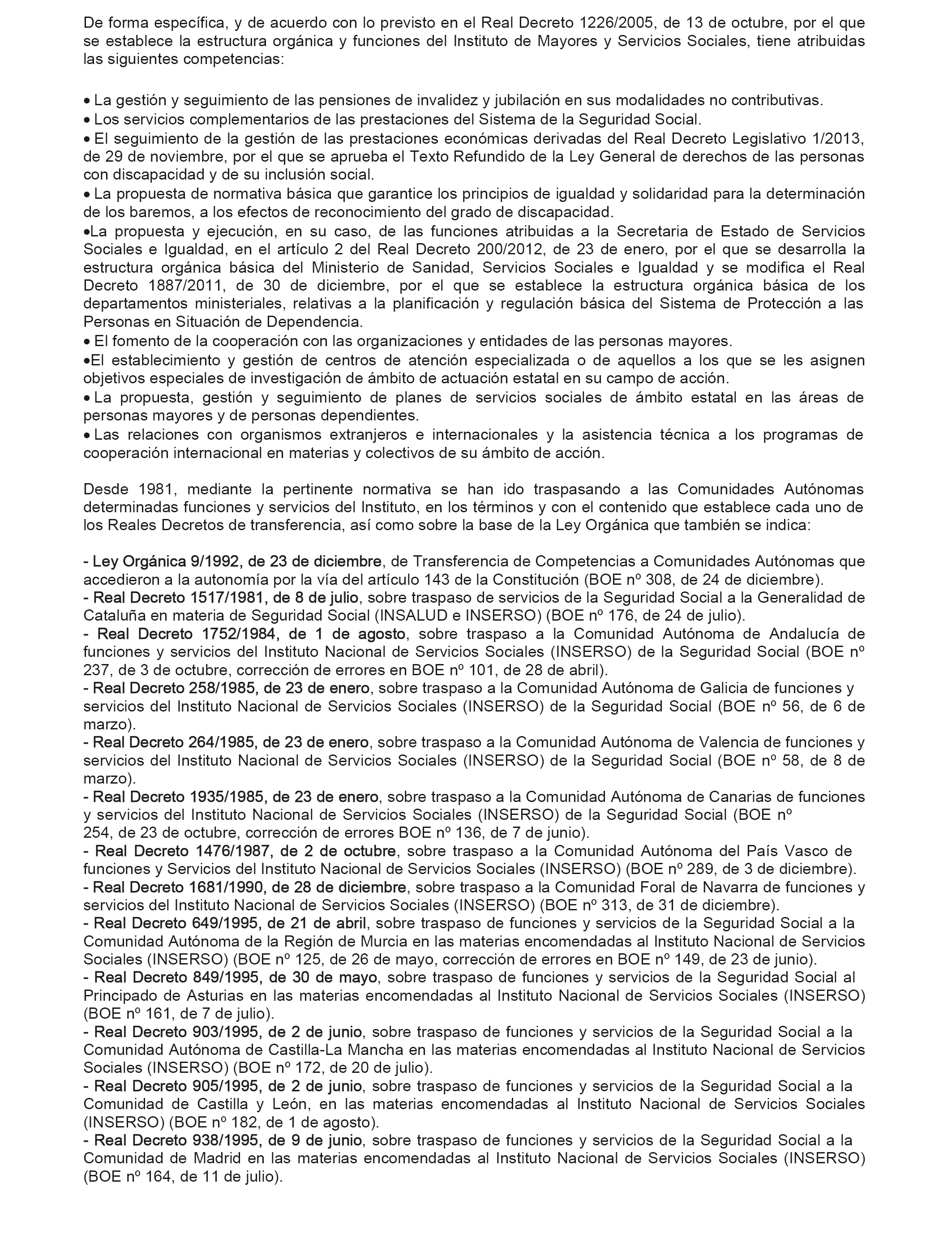 De forma específica, y de acuerdo con lo previsto en el Real Decreto 1226/2005, de 13 de octubre, por el que se establece la estructura orgánica y funciones del Instituto de Mayores y Servicios Sociales, tiene atribuidas las siguientes competencias:

• La gestión y seguimiento de las pensiones de invalidez y jubilación en sus modalidades no contributivas.
• Los servicios complementarios de las prestaciones del Sistema de la Seguridad Social.
• El seguimiento de la gestión de las prestaciones económicas derivadas del Real Decreto Legislativo 1/2013, de 29 de noviembre, por el que se aprueba el Texto Refundido de la Ley General de derechos de las personas con discapacidad y de su inclusión social.
• La propuesta de normativa básica que garantice los principios de igualdad y solidaridad para la determinación de los baremos, a los efectos de reconocimiento del grado de discapacidad.
•La propuesta y ejecución, en su caso, de las funciones atribuidas a la Secretaria de Estado de Servicios Sociales e Igualdad, en el artículo 2 del Real Decreto 200/2012, de 23 de enero, por el que se desarrolla la estructura orgánica básica del Ministerio de Sanidad, Servicios Sociales e Igualdad y se modifica el Real Decreto 1887/2011, de 30 de diciembre, por el que se establece la estructura orgánica básica de los departamentos ministeriales, relativas a la planificación y regulación básica del Sistema de Protección a las Personas en Situación de Dependencia.
• El fomento de la cooperación con las organizaciones y entidades de las personas mayores.
•El establecimiento y gestión de centros de atención especializada o de aquellos a los que se les asignen objetivos especiales de investigación de ámbito de actuación estatal en su campo de acción.
• La propuesta, gestión y seguimiento de planes de servicios sociales de ámbito estatal en las áreas de personas mayores y de personas dependientes.
• Las relaciones con organismos extranjeros e internacionales y la asistencia técnica a los programas de cooperación internacional en materias y colectivos de su ámbito de acción.

Desde 1981, mediante la pertinente normativa se han ido traspasando a las Comunidades Autónomas determinadas funciones y servicios del Instituto, en los términos y con el contenido que establece cada uno de los Reales Decretos de transferencia, así como sobre la base de la Ley Orgánica que también se indica:

- Ley Orgánica 9/1992, de 23 de diciembre, de Transferencia de Competencias a Comunidades Autónomas que accedieron a la autonomía por la vía del artículo 143 de la Constitución (BOE nº 308, de 24 de diciembre).
- Real Decreto 1517/1981, de 8 de julio, sobre traspaso de servicios de la Seguridad Social a la Generalidad de Cataluña en materia de Seguridad Social (INSALUD e INSERSO) (BOE nº 176, de 24 de julio).
- Real Decreto 1752/1984, de 1 de agosto, sobre traspaso a la Comunidad Autónoma de Andalucía de funciones y servicios del Instituto Nacional de Servicios Sociales (INSERSO) de la Seguridad Social (BOE nº 237, de 3 de octubre, corrección de errores en BOE nº 101, de 28 de abril).
- Real Decreto 258/1985, de 23 de enero, sobre traspaso a la Comunidad Autónoma de Galicia de funciones y servicios del Instituto Nacional de Servicios Sociales (INSERSO) de la Seguridad Social (BOE nº 56, de 6 de marzo).
- Real Decreto 264/1985, de 23 de enero, sobre traspaso a la Comunidad Autónoma de Valencia de funciones y servicios del Instituto Nacional de Servicios Sociales (INSERSO) de la Seguridad Social (BOE nº 58, de 8 de marzo).
- Real Decreto 1935/1985, de 23 de enero, sobre traspaso a la Comunidad Autónoma de Canarias de funciones y servicios del Instituto Nacional de Servicios Sociales (INSERSO) de la Seguridad Social (BOE nº 254, de 23 de octubre, corrección de errores BOE nº 136, de 7 de junio).
- Real Decreto 1476/1987, de 2 de octubre, sobre traspaso a la Comunidad Autónoma del País Vasco de funciones y Servicios del Instituto Nacional de Servicios Sociales (INSERSO) (BOE nº 289, de 3 de diciembre).
- Real Decreto 1681/1990, de 28 de diciembre, sobre traspaso a la Comunidad Foral de Navarra de funciones y servicios del Instituto Nacional de Servicios Sociales (INSERSO) (BOE nº 313, de 31 de diciembre).
- Real Decreto 649/1995, de 21 de abril, sobre traspaso de funciones y servicios de la Seguridad Social a la Comunidad Autónoma de la Región de Murcia en las materias encomendadas al Instituto Nacional de Servicios Sociales (INSERSO) (BOE nº 125, de 26 de mayo, corrección de errores en BOE nº 149, de 23 de junio).
- Real Decreto 849/1995, de 30 de mayo, sobre traspaso de funciones y servicios de la Seguridad Social al Principado de Asturias en las materias encomendadas al Instituto Nacional de Servicios Sociales (INSERSO) (BOE nº 161, de 7 de julio).
- Real Decreto 903/1995, de 2 de junio, sobre traspaso de funciones y servicios de la Seguridad Social a la Comunidad Autónoma de Castilla-La Mancha en las materias encomendadas al Instituto Nacional de Servicios Sociales (INSERSO) (BOE nº 172, de 20 de julio).
- Real Decreto 905/1995, de 2 de junio, sobre traspaso de funciones y servicios de la Seguridad Social a la Comunidad de Castilla y León, en las materias encomendadas al Instituto Nacional de Servicios Sociales (INSERSO) (BOE nº 182, de 1 de agosto).
- Real Decreto 938/1995, de 9 de junio, sobre traspaso de funciones y servicios de la Seguridad Social a la Comunidad de Madrid en las materias encomendadas al Instituto Nacional de Servicios Sociales (INSERSO) (BOE nº 164, de 11 de julio).